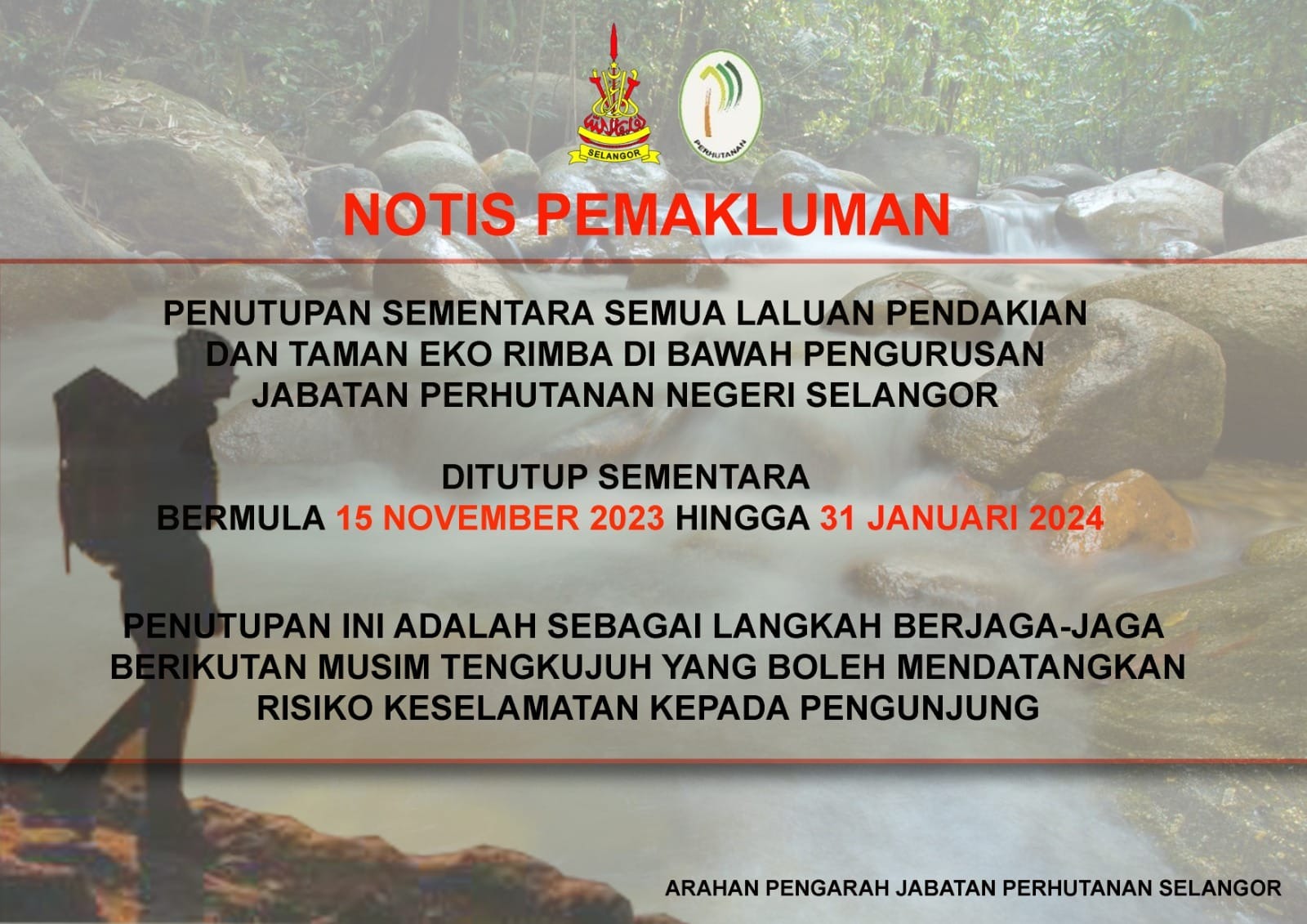 SELANGOR

PERHUTANAN

NOTIS PEMAKLUMAN

PENUTUPAN SEMENTARA SEMUA LALUAN PENDAKIAN DAN TAMAN EKO RIMBA DI BAWAH PENGURUSAN JABATAN PERHUTANAN NEGERI SELANGOR

DITUTUP SEMENTARA
BERMULA 15 NOVEMBER 2023 HINGGA 31 JANUARI 2024

PENUTUPAN INI ADALAH SEBAGAI LANGKAH BERJAGA-JAGA BERIKUTAN MUSIM TENGKUJUH YANG BOLEH MENDATANGKAN RISIKO KESELAMATAN KEPADA PENGUNJUNG

ARAHAN PENGARAH JABATAN PERHUTANAN SELANGOR